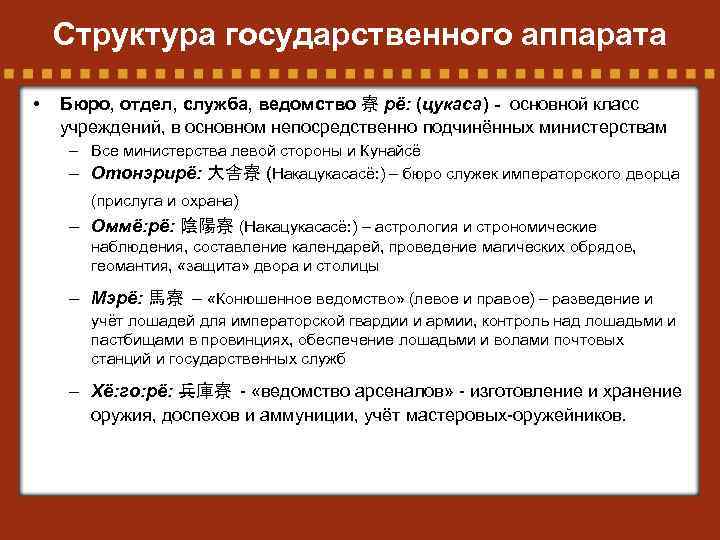 Структура государственного аппарата

• Бюро, отдел, служба, ведомство 寮 рё: (цукаса) - основной класс учреждений, в основном непосредственно подчинённых министерствам
– Все министерства левой стороны и Кунайсё
– Отонэрирё: 大舎寮 (Накацукасасё:) – бюро служек императорского дворца (прислуга и охрана)
– Оммё:рё: 陰陽寮 (Накацукасасё:) – астрология и строномические наблюдения, составление календарей, проведение магических обрядов, геомантия, «защита» двора и столицы
– Мэрё: 馬寮 – «Конюшенное ведомство» (левое и правое) – разведение и учёт лошадей для императорской гвардии и армии, контроль над лошадьми и пастбищами в провинциях, обеспечение лошадьми и волами почтовых станций и государственных служб
– Хё:го:рё: 兵庫寮 - «ведомство арсеналов» - изготовление и хранение оружия, доспехов и аммуниции, учёт мастеровых-оружейников.